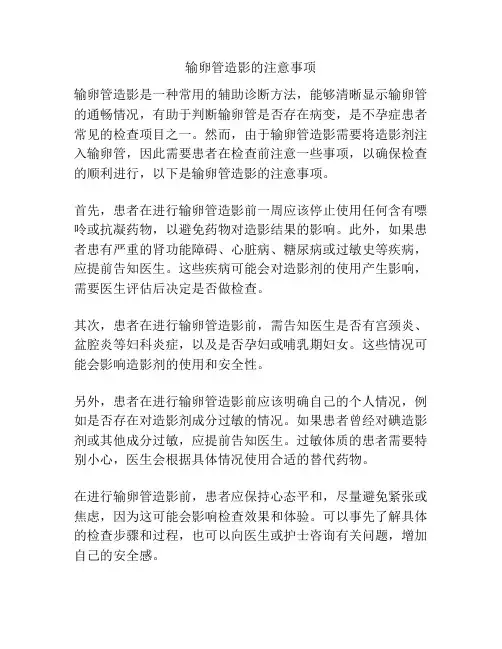 输卵管造影的注意事项

输卵管造影是一种常用的辅助诊断方法，能够清晰显示输卵管的通畅情况，有助于判断输卵管是否存在病变，是不孕症患者常见的检查项目之一。然而，由于输卵管造影需要将造影剂注入输卵管，因此需要患者在检查前注意一些事项，以确保检查的顺利进行，以下是输卵管造影的注意事项。

首先，患者在进行输卵管造影前一周应该停止使用任何含有嘌呤或抗凝药物，以避免药物对造影结果的影响。此外，如果患者患有严重的肾功能障碍、心脏病、糖尿病或过敏史等疾病，应提前告知医生。这些疾病可能会对造影剂的使用产生影响，需要医生评估后决定是否做检查。

其次，患者在进行输卵管造影前，需告知医生是否有宫颈炎、盆腔炎等妇科炎症，以及是否孕妇或哺乳期妇女。这些情况可能会影响造影剂的使用和安全性。

另外，患者在进行输卵管造影前应该明确自己的个人情况，例如是否存在对造影剂成分过敏的情况。如果患者曾经对碘造影剂或其他成分过敏，应提前告知医生。过敏体质的患者需要特别小心，医生会根据具体情况使用合适的替代药物。

在进行输卵管造影前，患者应保持心态平和，尽量避免紧张或焦虑，因为这可能会影响检查效果和体验。可以事先了解具体的检查步骤和过程，也可以向医生或护士咨询有关问题，增加自己的安全感。